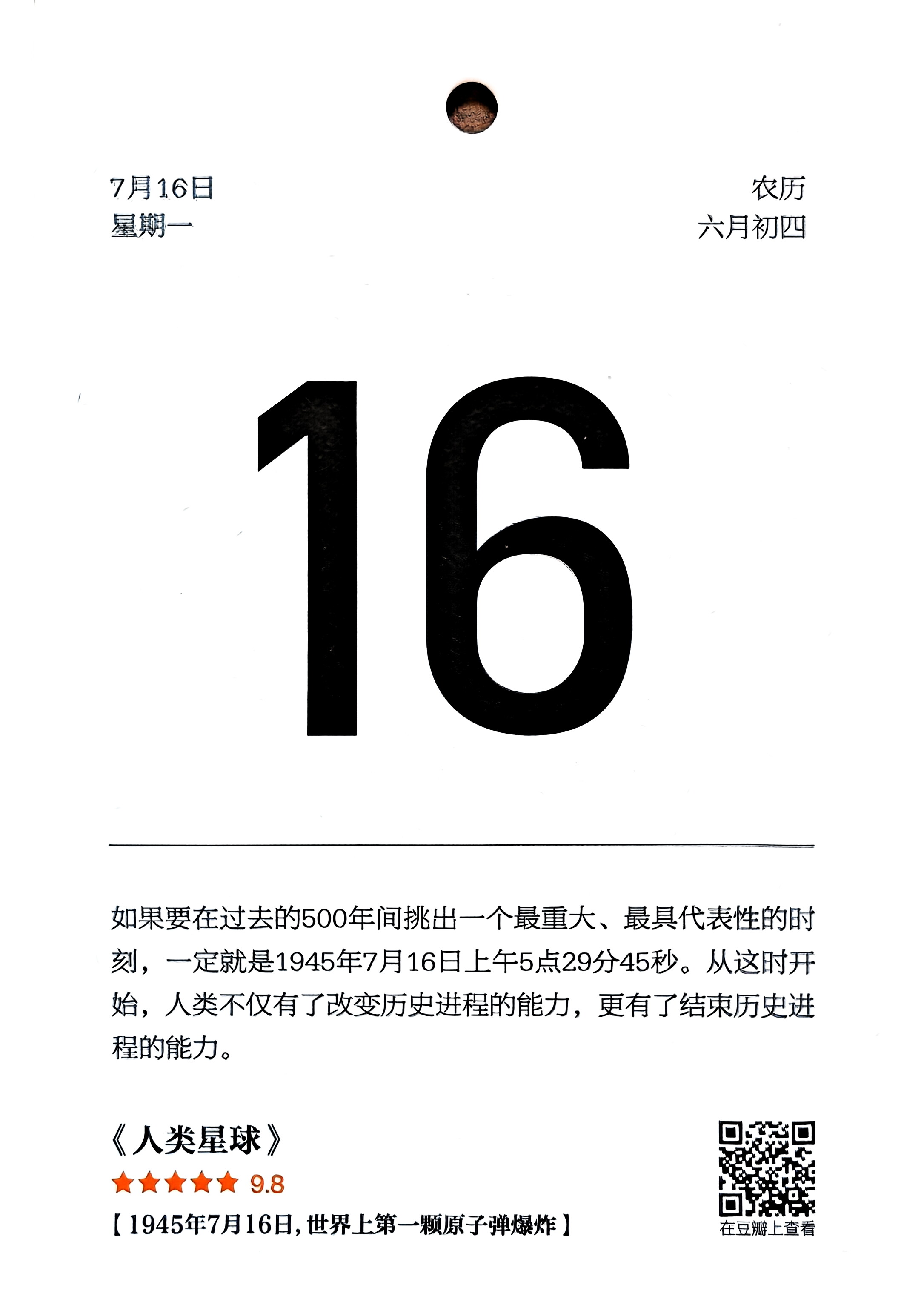 7月16日
星期一

农历
六月初四

16

如果要在过去的500年间挑出一个最重大、最具代表性的时刻，一定就是1945年7月16日上午5点29分45秒。从这时开始，人类不仅有了改变历史进程的能力，更有了结束历史进程的能力。

《人类星球》
★★★★★ 9.8
【1945年7月16日，世界上第一颗原子弹爆炸】

在豆瓣上查看